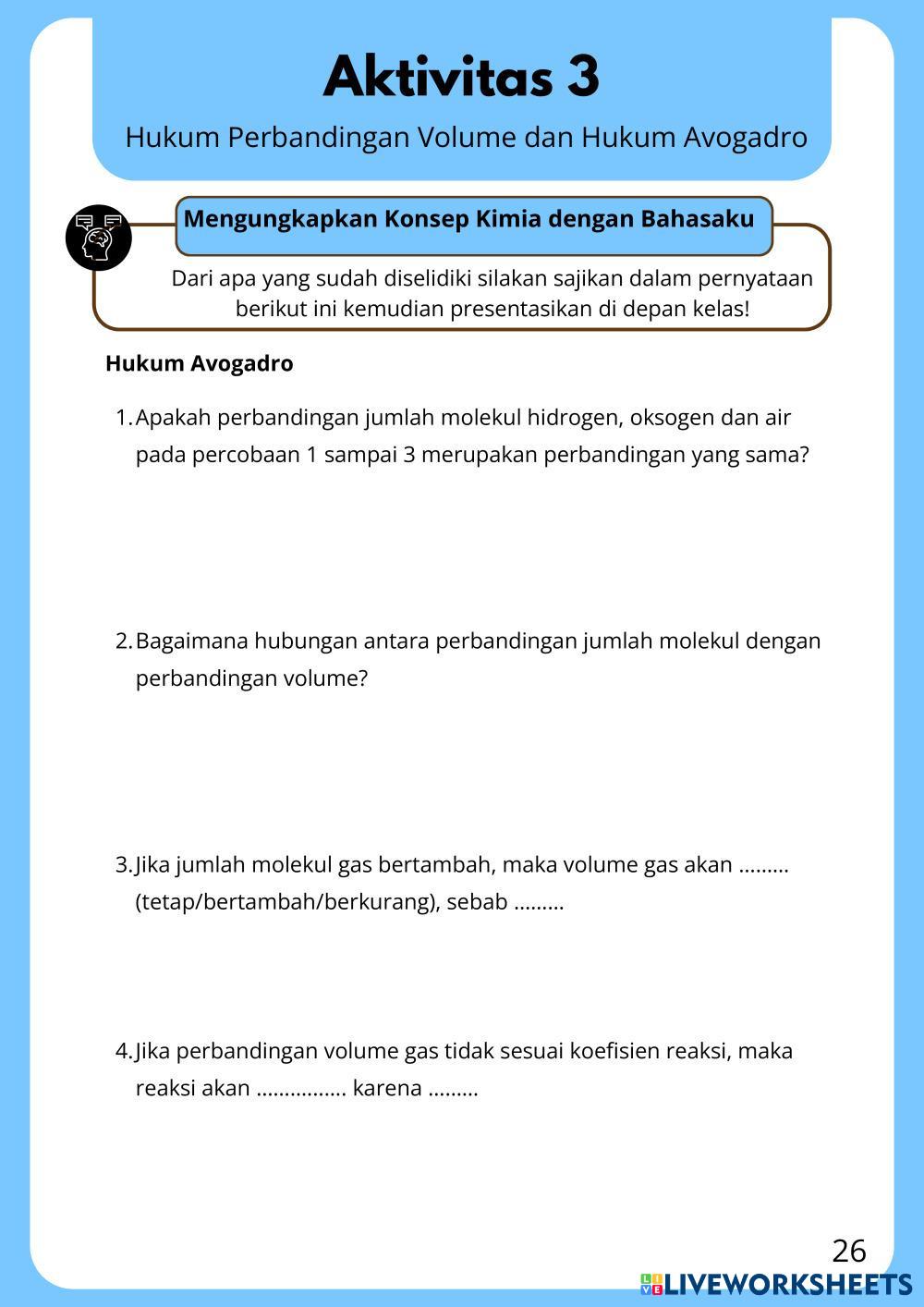 Aktivitas 3

Hukum Perbandingan Volume dan Hukum Avogadro

Mengungkapkan Konsep Kimia dengan Bahasaku

Dari apa yang sudah diselidiki silakan sajikan dalam pernyataan berikut ini kemudian presentasikan di depan kelas!

Hukum Avogadro

1. Apakah perbandingan jumlah molekul hidrogen, oksogen dan air pada percobaan 1 sampai 3 merupakan perbandingan yang sama?

2. Bagaimana hubungan antara perbandingan jumlah molekul dengan perbandingan volume?

3. Jika jumlah molekul gas bertambah, maka volume gas akan ......... (tetap/bertambah/berkurang), sebab .........

4. Jika perbandingan volume gas tidak sesuai koefisien reaksi, maka reaksi akan ................ karena .........

26

LIVEWORKSHEETS